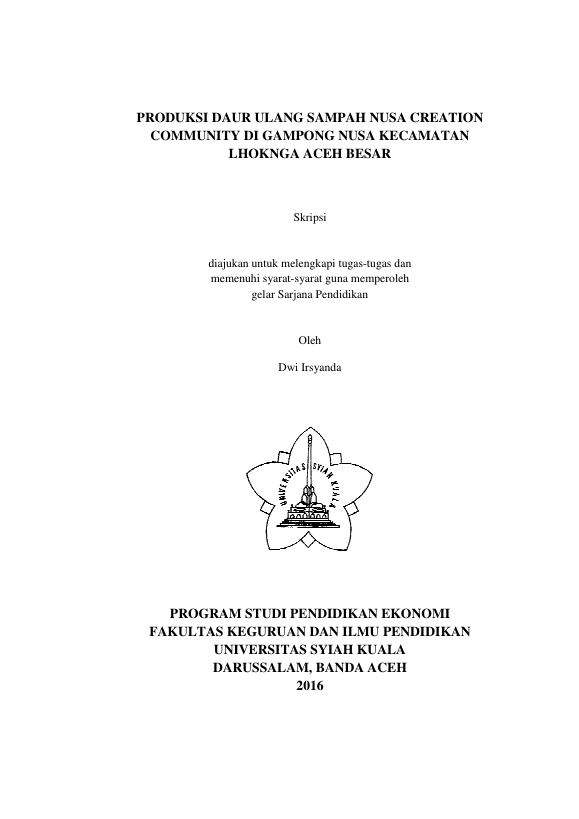 PRODUKSI DAUR ULANG SAMPAH NUSA CREATION COMMUNITY DI GAMPONG NUSA KECAMATAN LHOKNGA ACEH BESAR

Skripsi

diajukan untuk melengkapi tugas-tugas dan memenuhi syarat-syarat guna memperoleh gelar Sarjana Pendidikan

Oleh

Dwi Irsyanda

UNIVERSITAS SYIAH KUALA

PROGRAM STUDI PENDIDIKAN EKONOMI
FAKULTAS KEGURUAN DAN ILMU PENDIDIKAN
UNIVERSITAS SYIAH KUALA
DARUSSALAM, BANDA ACEH
2016